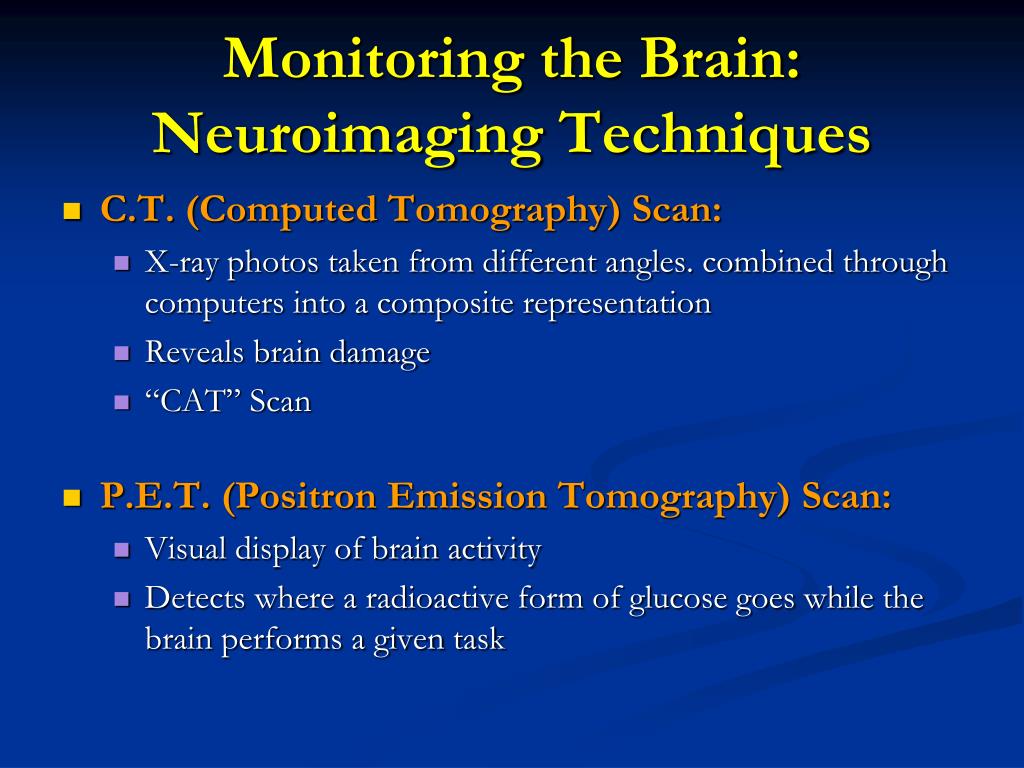 Monitoring the Brain: Neuroimaging Techniques

C.T. (Computed Tomography) Scan:

X-ray photos taken from different angles. combined through computers into a composite representation

Reveals brain damage

“CAT” Scan

P.E.T. (Positron Emission Tomography) Scan:

Visual display of brain activity

Detects where a radioactive form of glucose goes while the brain performs a given task